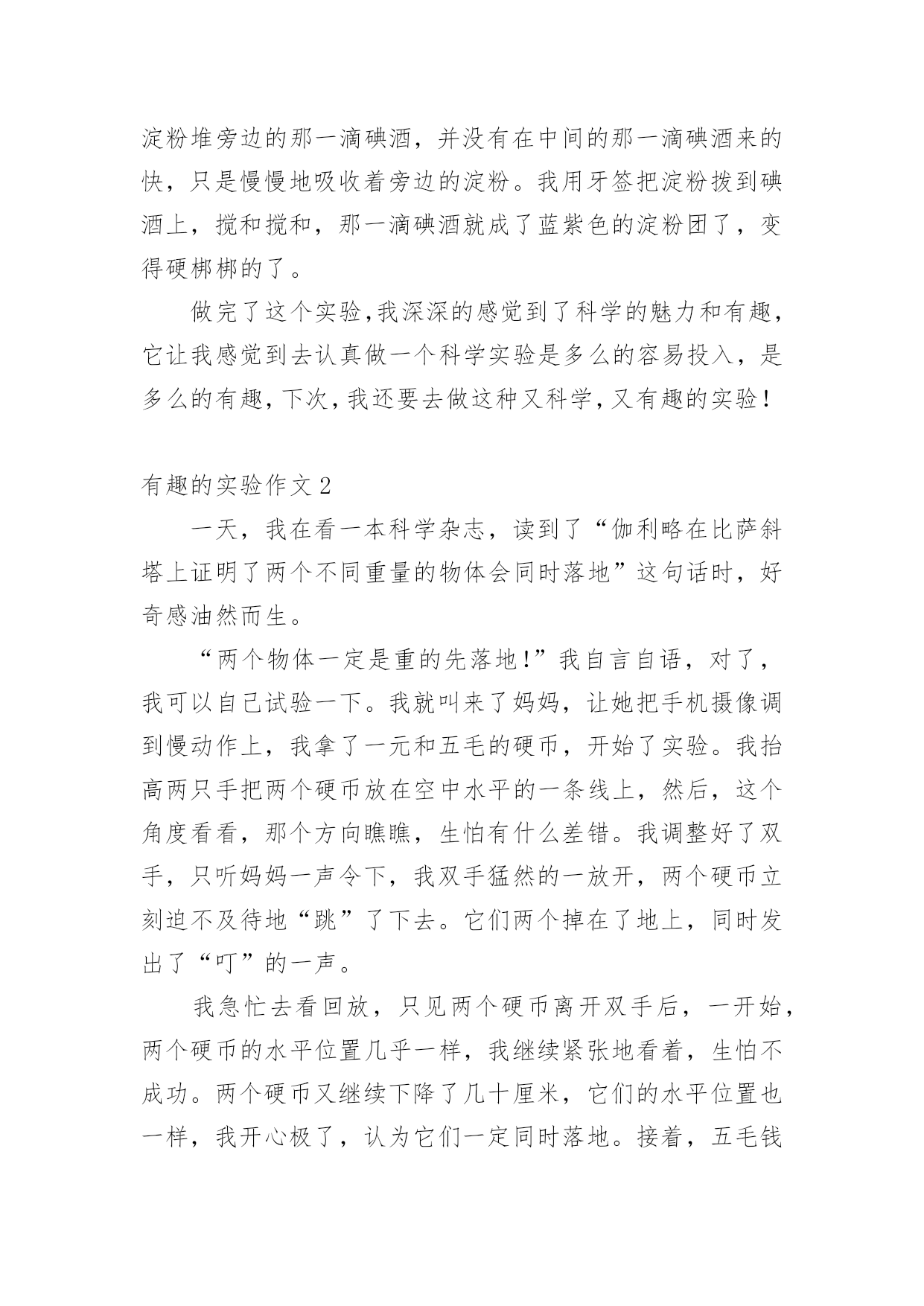 淀粉堆旁边的那一滴碘酒，并没有在中间的那一滴碘酒来的快，只是慢慢地吸收着旁边的淀粉。我用牙签把淀粉拨到碘酒上，搅和搅和，那一滴碘酒就成了蓝紫色的淀粉团了，变得硬梆梆的了。

做完了这个实验,我深深的感觉到了科学的魅力和有趣，它让我感觉到去认真做一个科学实验是多么的容易投入，是多么的有趣,下次,我还要去做这种又科学,又有趣的实验!

有趣的实验作文2

一天，我在看一本科学杂志，读到了“伽利略在比萨斜塔上证明了两个不同重量的物体会同时落地”这句话时，好奇感油然而生。

“两个物体一定是重的先落地!”我自言自语，对了，我可以自己试验一下。我就叫来了妈妈，让她把手机摄像调到慢动作上，我拿了一元和五毛的硬币，开始了实验。我抬高两只手把两个硬币放在空中水平的一条线上，然后，这个角度看看，那个方向瞧瞧，生怕有什么差错。我调整好了双手，只听妈妈一声令下，我双手猛然的一放开，两个硬币立刻迫不及待地“跳”了下去。它们两个掉在了地上，同时发出了“叮”的一声。

我急忙去看回放，只见两个硬币离开双手后，一开始，两个硬币的水平位置几乎一样，我继续紧张地看着，生怕不成功。两个硬币又继续下降了几十厘米，它们的水平位置也一样，我开心极了，认为它们一定同时落地。接着，五毛钱